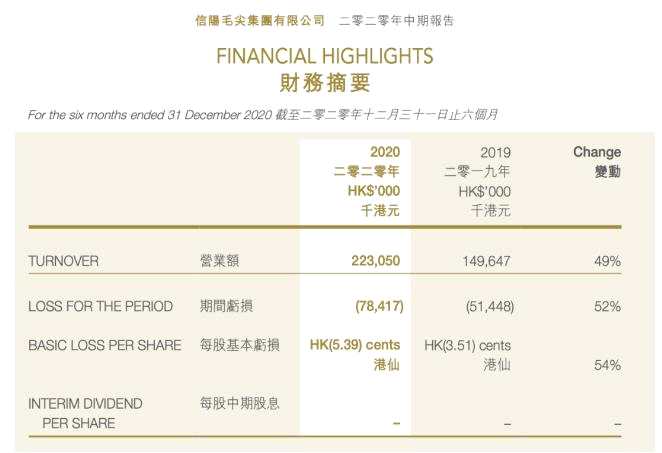 信陽毛尖集團有限公司 二零二零年中期報告

FINANCIAL HIGHLIGHTS
財務摘要

For the six months ended 31 December 2020 截至二零二零年十二月三十一日止六個月

| | | 2020 二零二零年 HK$'000 千港元 | 2019 二零一九年 HK$'000 千港元 | Change 變動 |
|---|---|---|---|---|
| TURNOVER | 營業額 | 223,050 | 149,647 | 49% |
| LOSS FOR THE PERIOD | 期間虧損 | (78,417) | (51,448) | 52% |
| BASIC LOSS PER SHARE | 每股基本虧損 | HK(5.39) cents 港仙 | HK(3.51) cents 港仙 | 54% |
| INTERIM DIVIDEND PER SHARE | 每股中期股息 | – | – | – |